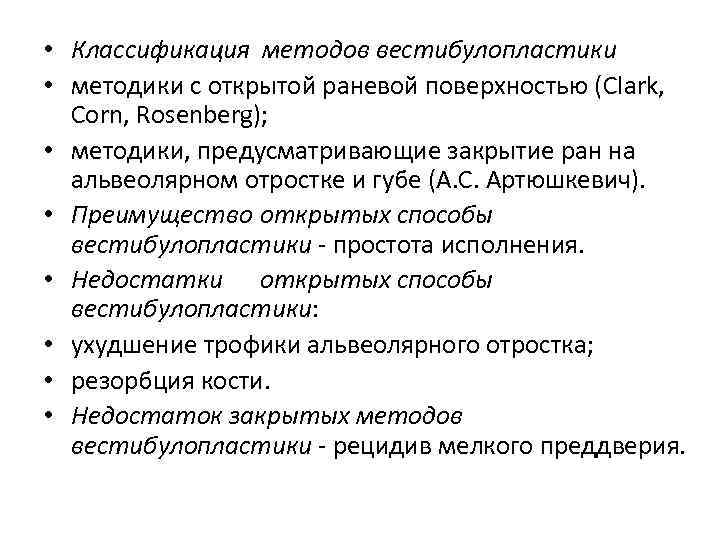 • Классификация методов вестибулопластики
• методики с открытой раневой поверхностью (Clark, Corn, Rosenberg);
• методики, предусматривающие закрытие ран на альвеолярном отростке и губе (А.С. Артюшкевич).
• Преимущество открытых способы вестибулопластики - простота исполнения.
• Недостатки открытых способы вестибулопластики:
• ухудшение трофики альвеолярного отростка;
• резорбция кости.
• Недостаток закрытых методов вестибулопластики - рецидив мелкого преддверия.